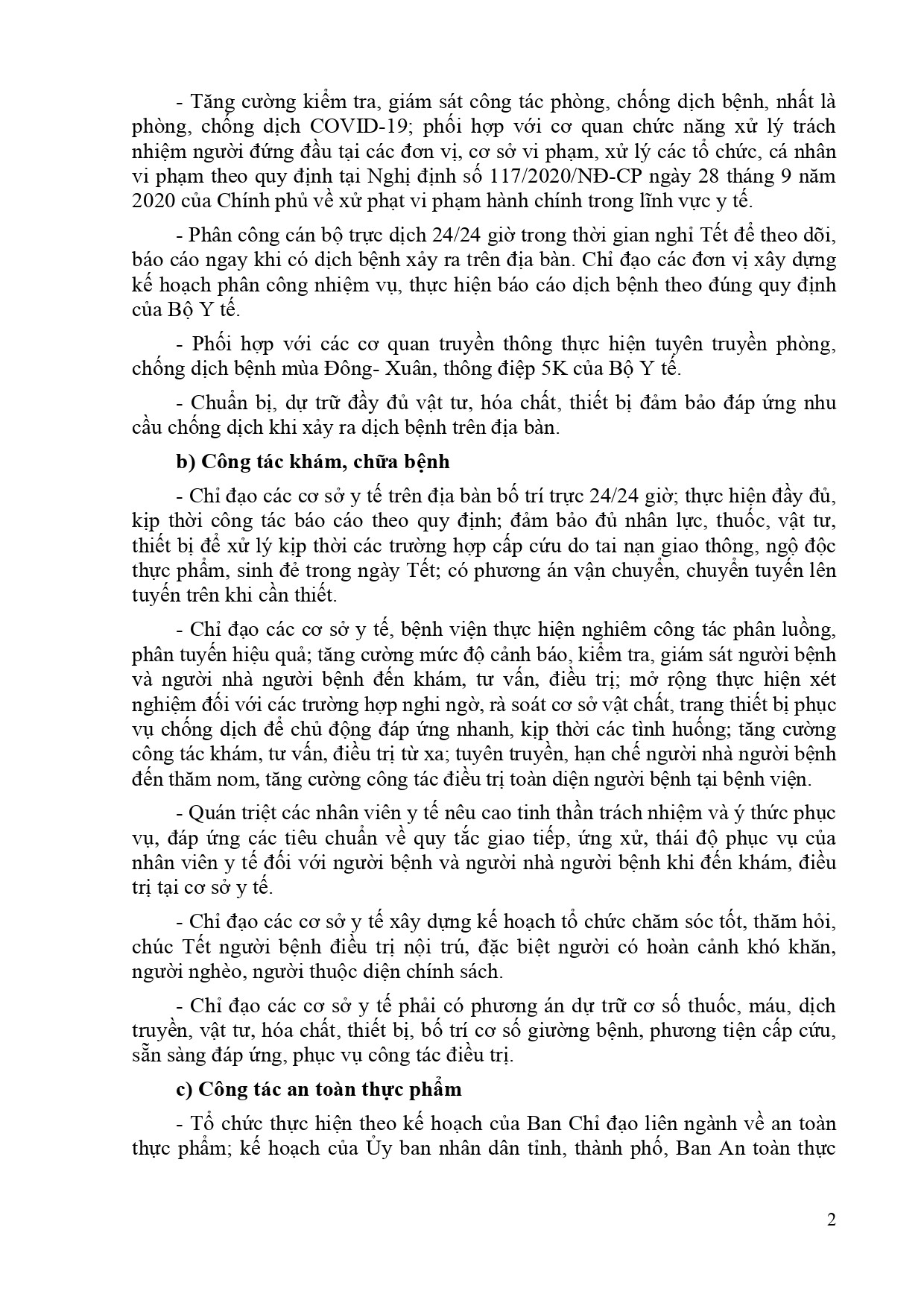 - Tăng cường kiểm tra, giám sát công tác phòng, chống dịch bệnh, nhất là phòng, chống dịch COVID-19; phối hợp với cơ quan chức năng xử lý trách nhiệm người đứng đầu tại các đơn vị, cơ sở vi phạm, xử lý các tổ chức, cá nhân vi phạm theo quy định tại Nghị định số 117/2020/NĐ-CP ngày 28 tháng 9 năm 2020 của Chính phủ về xử phạt vi phạm hành chính trong lĩnh vực y tế.

- Phân công cán bộ trực dịch 24/24 giờ trong thời gian nghỉ Tết để theo dõi, báo cáo ngay khi có dịch bệnh xảy ra trên địa bàn. Chỉ đạo các đơn vị xây dựng kế hoạch phân công nhiệm vụ, thực hiện báo cáo dịch bệnh theo đúng quy định của Bộ Y tế.

- Phối hợp với các cơ quan truyền thông thực hiện tuyên truyền phòng, chống dịch bệnh mùa Đông- Xuân, thông điệp 5K của Bộ Y tế.

- Chuẩn bị, dự trữ đầy đủ vật tư, hóa chất, thiết bị đảm bảo đáp ứng nhu cầu chống dịch khi xảy ra dịch bệnh trên địa bàn.

b) Công tác khám, chữa bệnh

- Chỉ đạo các cơ sở y tế trên địa bàn bố trí trực 24/24 giờ; thực hiện đầy đủ, kịp thời công tác báo cáo theo quy định; đảm bảo đủ nhân lực, thuốc, vật tư, thiết bị để xử lý kịp thời các trường hợp cấp cứu do tai nạn giao thông, ngộ độc thực phẩm, sinh đẻ trong ngày Tết; có phương án vận chuyển, chuyển tuyến lên tuyến trên khi cần thiết.

- Chỉ đạo các cơ sở y tế, bệnh viện thực hiện nghiêm công tác phân luồng, phân tuyến hiệu quả; tăng cường mức độ cảnh báo, kiểm tra, giám sát người bệnh và người nhà người bệnh đến khám, tư vấn, điều trị; mở rộng thực hiện xét nghiệm đối với các trường hợp nghi ngờ, rà soát cơ sở vật chất, trang thiết bị phục vụ chống dịch để chủ động đáp ứng nhanh, kịp thời các tình huống; tăng cường công tác khám, tư vấn, điều trị từ xa; tuyên truyền, hạn chế người nhà người bệnh đến thăm nom, tăng cường công tác điều trị toàn diện người bệnh tại bệnh viện.

- Quán triệt các nhân viên y tế nêu cao tinh thần trách nhiệm và ý thức phục vụ, đáp ứng các tiêu chuẩn về quy tắc giao tiếp, ứng xử, thái độ phục vụ của nhân viên y tế đối với người bệnh và người nhà người bệnh khi đến khám, điều trị tại cơ sở y tế.

- Chỉ đạo các cơ sở y tế xây dựng kế hoạch tổ chức chăm sóc tốt, thăm hỏi, chúc Tết người bệnh điều trị nội trú, đặc biệt người có hoàn cảnh khó khăn, người nghèo, người thuộc diện chính sách.

- Chỉ đạo các cơ sở y tế phải có phương án dự trữ cơ số thuốc, máu, dịch truyền, vật tư, hóa chất, thiết bị, bố trí cơ số giường bệnh, phương tiện cấp cứu, sẵn sàng đáp ứng, phục vụ công tác điều trị.

c) Công tác an toàn thực phẩm

- Tổ chức thực hiện theo kế hoạch của Ban Chỉ đạo liên ngành về an toàn thực phẩm; kế hoạch của Ủy ban nhân dân tỉnh, thành phố, Ban An toàn thực

2